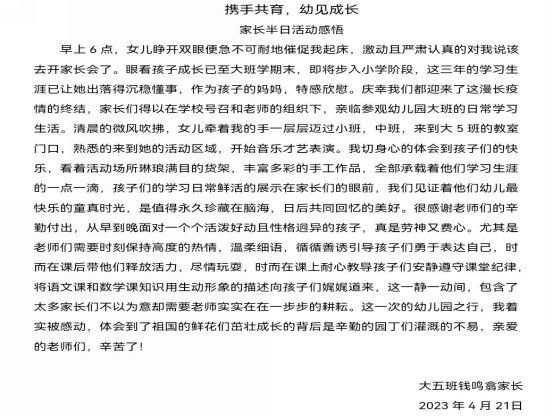 携手共育，幼见成长

家长半日活动感悟

早上 6 点，女儿睁开双眼便急不可耐地催促我起床，激动且严肃认真的对我说该去开家长会了。眼看孩子成长已至大班学期末，即将步入小学阶段，这三年的学习生涯已让她出落得沉稳懂事，作为孩子的妈妈，特感欣慰。庆幸我们都迎来了这漫长疫情的终结，家长们得以在学校号召和老师的组织下，亲临参观幼儿园大班的日常学习生活。清晨的微风吹拂，女儿牵着我的手一层层迈过小班，中班，来到大 5 班的教室门口，熟悉的来到她的活动区域，开始音乐才艺表演。我切身心的体会到孩子们的快乐，看着活动场所琳琅满目的货架，丰富多彩的手工作品，全部承载着他们学习生涯的一点一滴，孩子们的学习日常鲜活的展示在家长们的眼前，我们见证着他们幼儿最快乐的童真时光，是值得永久珍藏在脑海，日后共同回忆的美好。很感谢老师们的辛勤付出，从早到晚面对一个个活泼好动且性格迥异的孩子，真是劳神又费心。尤其是老师们需要时刻保持高度的热情，温柔细语，循循善诱引导孩子们勇于表达自己，时而在课后带他们释放活力，尽情玩耍，时而在课上耐心教导孩子们安静遵守课堂纪律，将语文课和数学课知识用生动形象的描述向孩子们娓娓道来，这一静一动间，包含了太多家长们不以为意却需要老师实实在在一步步的耕耘。这一次的幼儿园之行，我着实被感动，体会到了祖国的鲜花们茁壮成长的背后是辛勤的园丁们灌溉的不易，亲爱的老师们，辛苦了!

大五班钱鸣翕家长

2023 年 4 月 21日